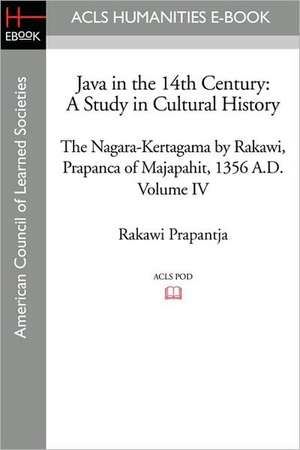 H
EBOOK

ACLS HUMANITIES E-BOOK

American Council of Learned Societies

Java in the 14th Century: A Study in Cultural History

The Nagara-Kertagama by Rakawi, Prapanca of Majapahit, 1356 A.D. Volume IV

Rakawi Prapantja

ACLS POD